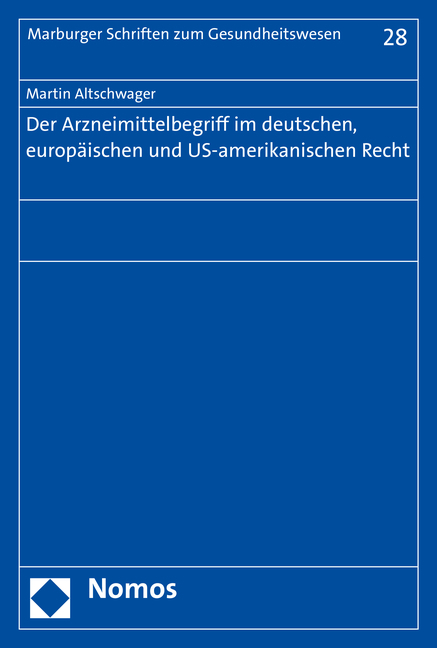 Marburger Schriften zum Gesundheitswesen 28

Martin Altschwager

Der Arzneimittelbegriff im deutschen, europäischen und US-amerikanischen Recht

Nomos